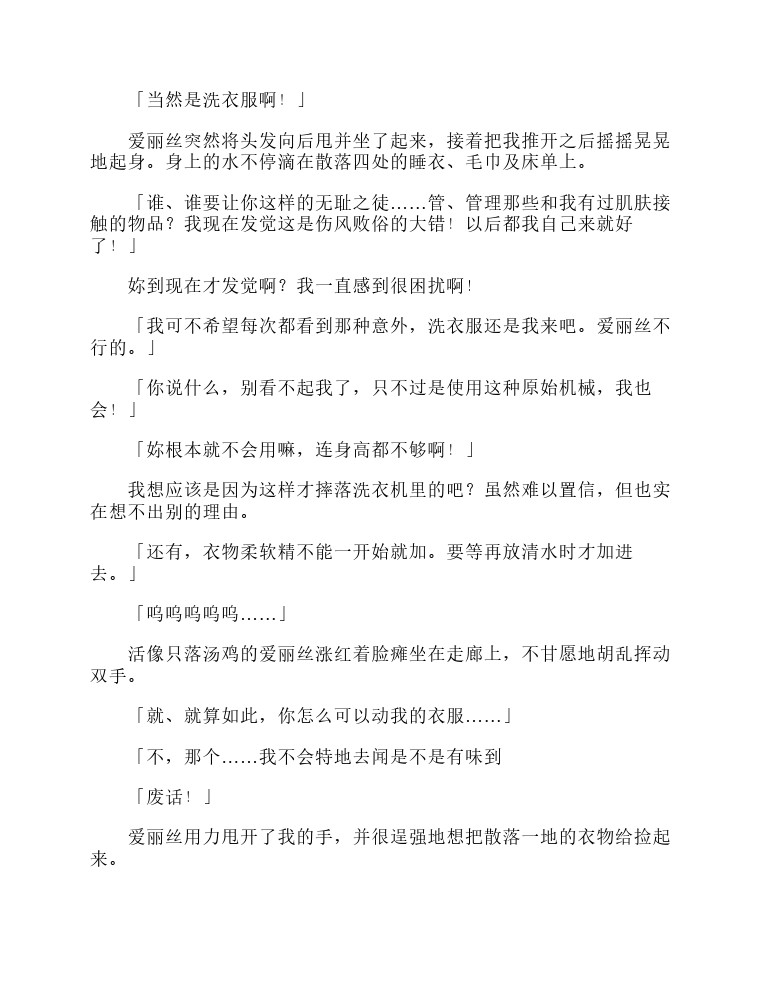 「当然是洗衣服啊！」

爱丽丝突然将头发向后甩并坐了起来，接着把我推开之后摇摇晃晃地起身。身上的水不停滴在散落四处的睡衣、毛巾及床单上。

「谁、谁要让你这样的无耻之徒……管、管理那些和我有过肌肤接触的物品？我现在发觉这是伤风败俗的大错！以后都我自己来就好了！」

妳到现在才发觉啊？我一直感到很困扰啊！

「我可不希望每次都看到那种意外，洗衣服还是我来吧。爱丽丝不行的。」

「你说什么，别看不起我了，只不过是使用这种原始机械，我也会！」

「妳根本就不会用嘛，连身高都不够啊！」

我想应该是因为这样才摔落洗衣机里的吧？虽然难以置信，但也实在想不出别的理由。

「还有，衣物柔软精不能一开始就加。要等再放清水时才加进去。」

「呜呜呜呜呜……」

活像只落汤鸡的爱丽丝涨红着脸瘫坐在走廊上，不甘愿地胡乱挥动双手。

「就、就算如此，你怎么可以动我的衣服……」

「不，那个……我不会特地去闻是不是有味到

「废话！」

爱丽丝用力甩开了我的手，并很逞强地想把散落一地的衣物给捡起来。